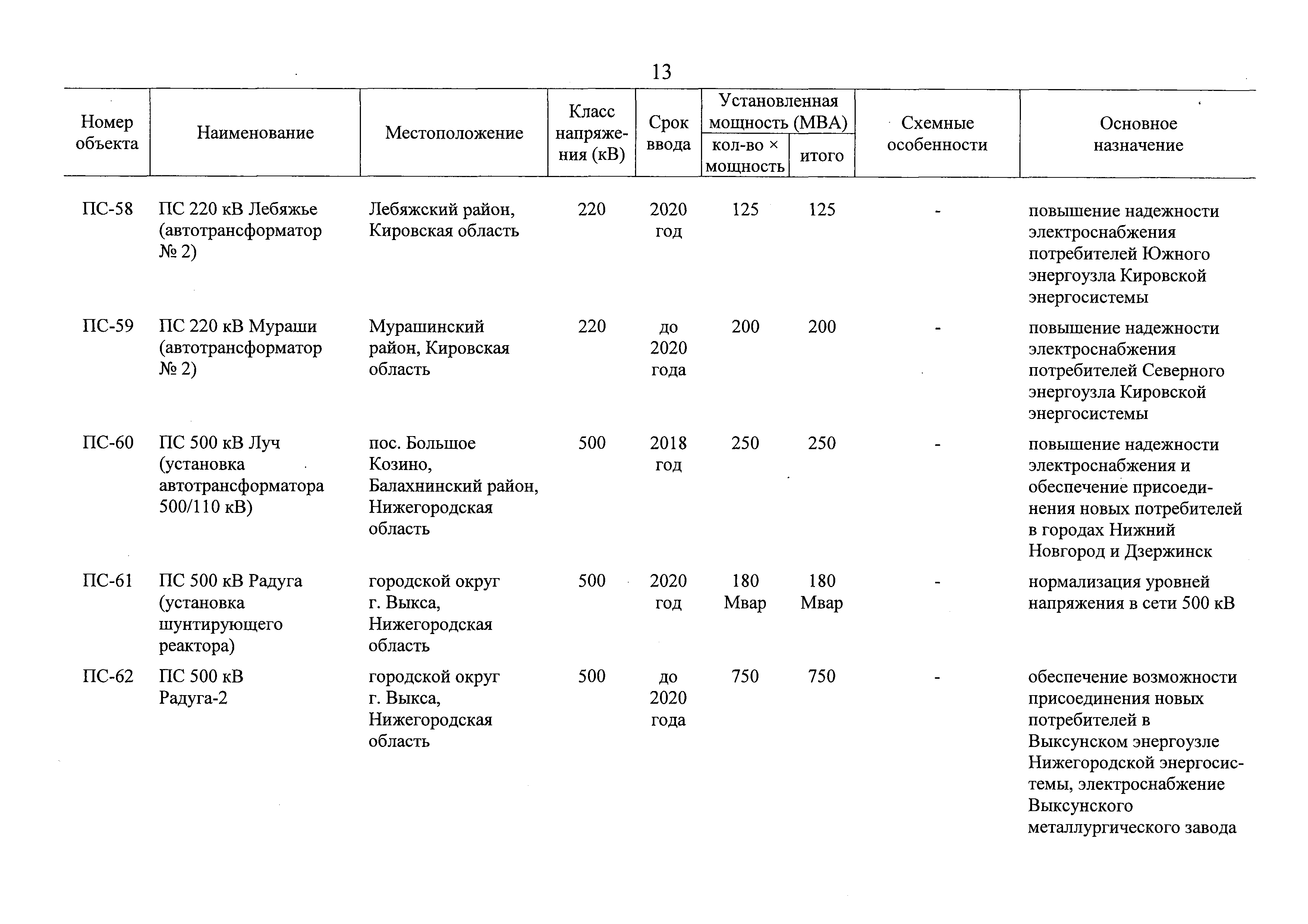 13

| Номер объекта | Наименование | Местоположение | Класс напряжения (кВ) | Срок ввода | Установленная мощность (МВА) кол-во × мощность | Установленная мощность (МВА) итого | Схемные особенности | Основное назначение |
|---|---|---|---|---|---|---|---|---|
| ПС-58 | ПС 220 кВ Лебяжье (автотрансформатор № 2) | Лебяжский район, Кировская область | 220 | 2020 год | 125 | 125 | - | повышение надежности электроснабжения потребителей Южного энергоузла Кировской энергосистемы |
| ПС-59 | ПС 220 кВ Мураши (автотрансформатор № 2) | Мурашинский район, Кировская область | 220 | до 2020 года | 200 | 200 | - | повышение надежности электроснабжения потребителей Северного энергоузла Кировской энергосистемы |
| ПС-60 | ПС 500 кВ Луч (установка автотрансформатора 500/110 кВ) | пос. Большое Козино, Балахнинский район, Нижегородская область | 500 | 2018 год | 250 | 250 | - | повышение надежности электроснабжения и обеспечение присоединения новых потребителей в городах Нижний Новгород и Дзержинск |
| ПС-61 | ПС 500 кВ Радуга (установка шунтирующего реактора) | городской округ г. Выкса, Нижегородская область | 500 | 2020 год | 180 Мвар | 180 Мвар | - | нормализация уровней напряжения в сети 500 кВ |
| ПС-62 | ПС 500 кВ Радуга-2 | городской округ г. Выкса, Нижегородская область | 500 | до 2020 года | 750 | 750 | - | обеспечение возможности присоединения новых потребителей в Выксунском энергоузле Нижегородской энергосистемы, электроснабжение Выксунского металлургического завода |